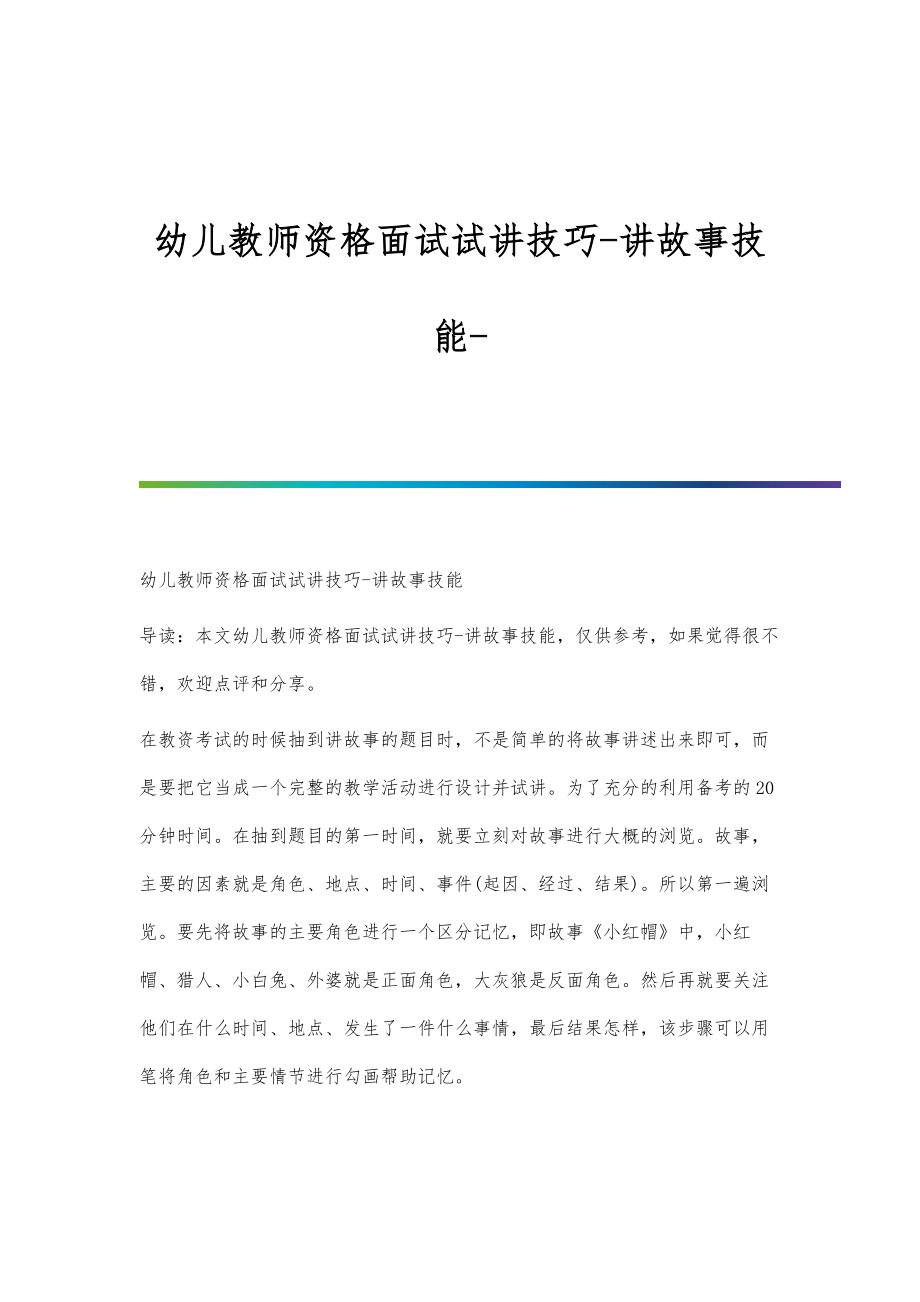 幼儿教师资格面试试讲技巧-讲故事技能-

幼儿教师资格面试试讲技巧-讲故事技能

导读：本文幼儿教师资格面试试讲技巧-讲故事技能，仅供参考，如果觉得很不错，欢迎点评和分享。

在教资考试的时候抽到讲故事的题目时，不是简单的将故事讲述出来即可，而是要把它当成一个完整的教学活动进行设计并试讲。为了充分的利用备考的20分钟时间。在抽到题目的第一时间，就要立刻对故事进行大概的浏览。故事，主要的因素就是角色、地点、时间、事件(起因、经过、结果)。所以第一遍浏览。要先将故事的主要角色进行一个区分记忆，即故事《小红帽》中，小红帽、猎人、小白兔、外婆就是正面角色，大灰狼是反面角色。然后再就要关注他们在什么时间、地点、发生了一件什么事情，最后结果怎样，该步骤可以用笔将角色和主要情节进行勾画帮助记忆。